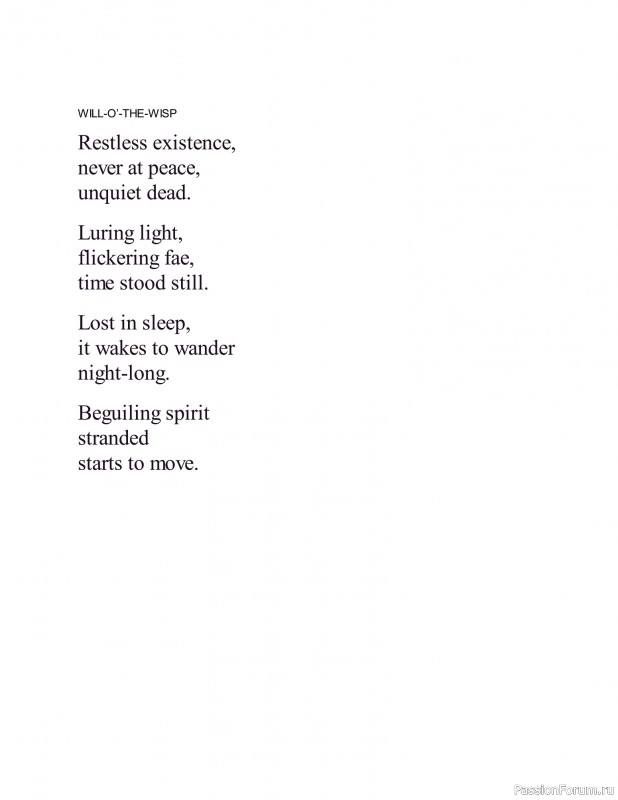 WILL-O'-THE-WISP

Restless existence,
never at peace,
unquiet dead.

Luring light,
flickering fae,
time stood still.

Lost in sleep,
it wakes to wander
night-long.

Beguiling spirit
stranded
starts to move.

PassionForum.ru